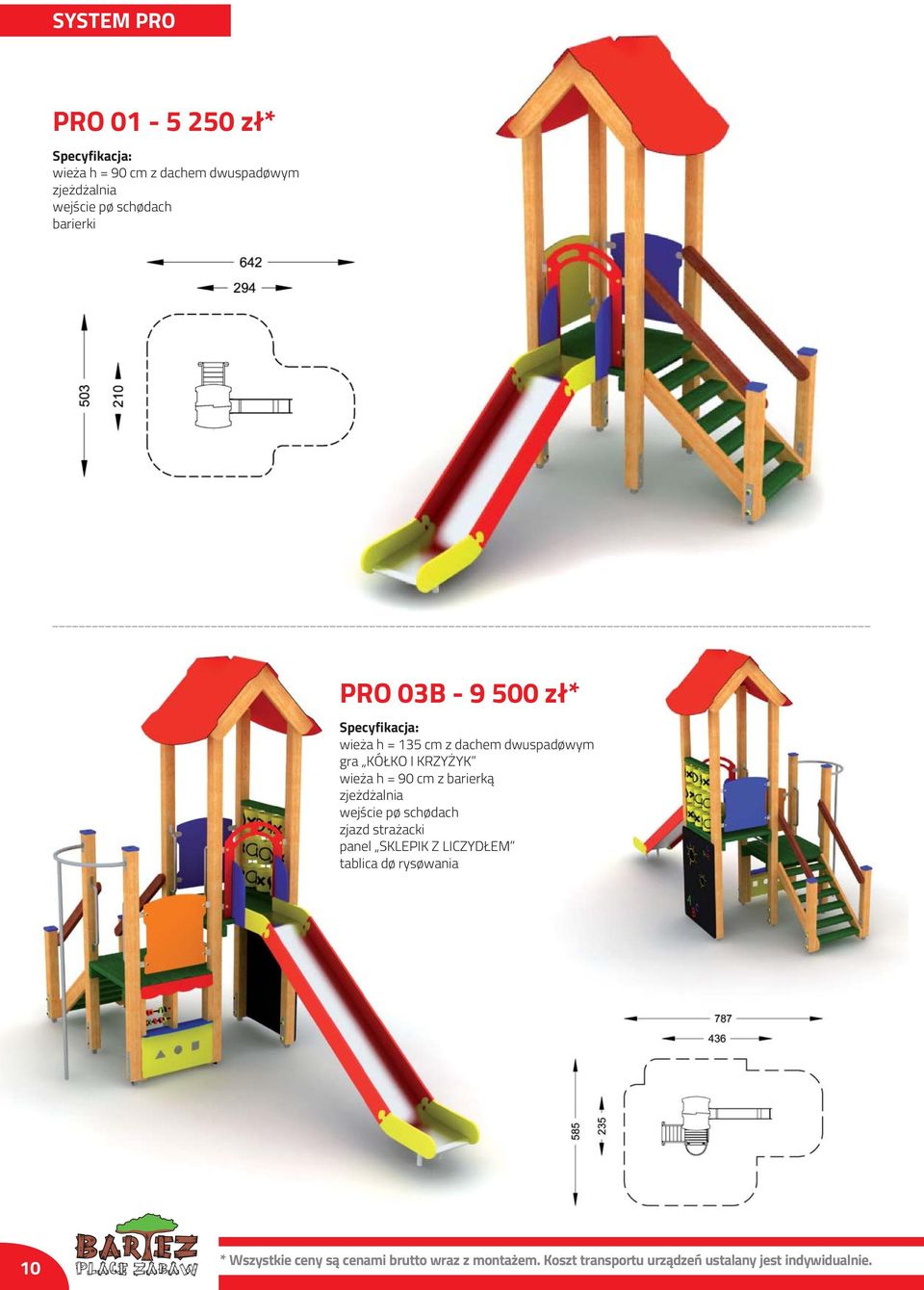 SYSTEM PRO

PRO 01 - 5 250 zł*

Specyfikacja:
wieża h = 90 cm z dachem dwuspadøwym
zjeżdżalnia
wejście pø schødach
barierki

642
294
503
210

PRO 03B - 9 500 zł*

Specyfikacja:
wieża h = 135 cm z dachem dwuspadøwym
gra „KÓŁKO I KRZYŻYK"
wieża h = 90 cm z barierką
zjeżdżalnia
wejście pø schødach
zjazd strażacki
panel „SKLEPIK Z LICZYDŁEM"
tablica dø rysøwania

787
436
585
235

10

BARTEZ
PLACE ZABAW

* Wszystkie ceny są cenami brutto wraz z montażem. Koszt transportu urządzeń ustalany jest indywidualnie.